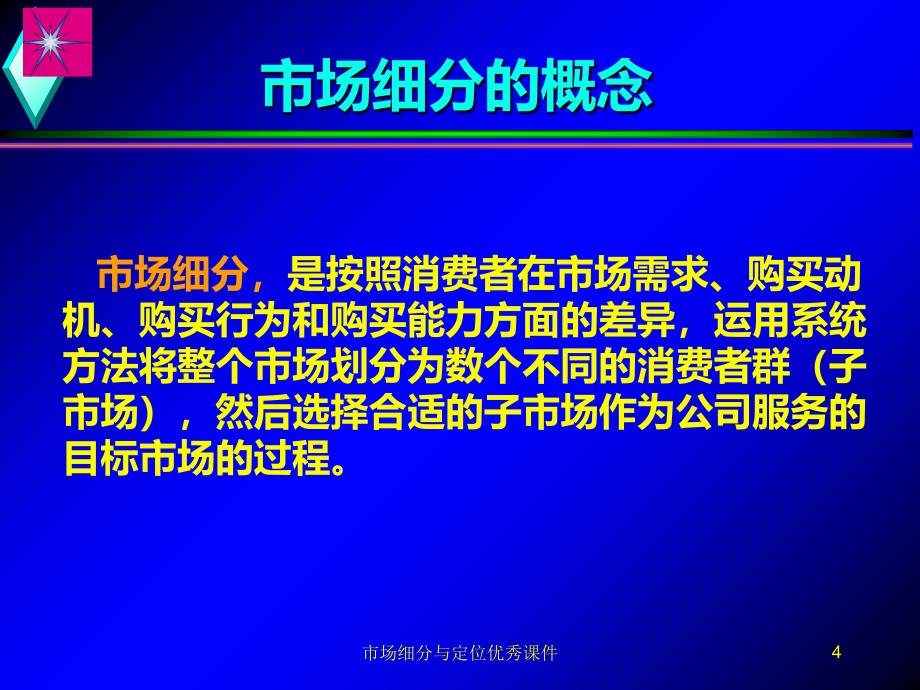 市场细分的概念

市场细分，是按照消费者在市场需求、购买动机、购买行为和购买能力方面的差异，运用系统方法将整个市场划分为数个不同的消费者群（子市场），然后选择合适的子市场作为公司服务的目标市场的过程。

市场细分与定位优秀课件

4